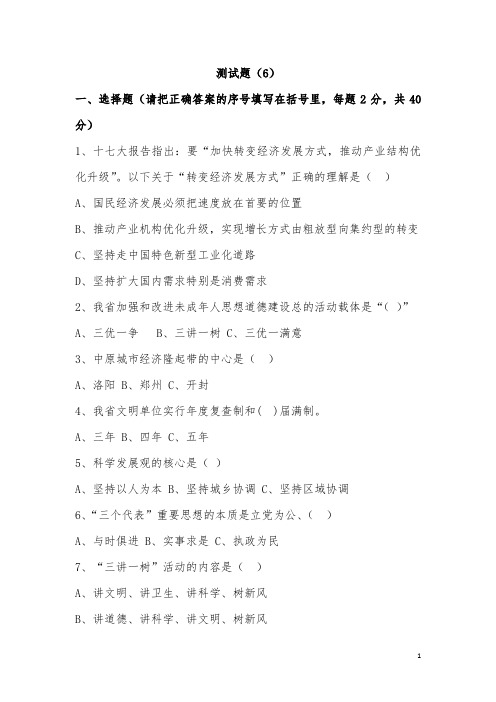 测试题（6）

一、选择题（请把正确答案的序号填写在括号里，每题 2 分，共 40 分）

1、十七大报告指出：要“加快转变经济发展方式，推动产业结构优化升级”。以下关于“转变经济发展方式”正确的理解是（ ）

A、国民经济发展必须把速度放在首要的位置

B、推动产业机构优化升级，实现增长方式由粗放型向集约型的转变

C、坚持走中国特色新型工业化道路

D、坚持扩大国内需求特别是消费需求

2、我省加强和改进未成年人思想道德建设总的活动载体是“( )”

A、三优一争 B、三讲一树 C、三优一满意

3、中原城市经济隆起带的中心是（ ）

A、洛阳 B、郑州 C、开封

4、我省文明单位实行年度复查制和( )届满制。

A、三年 B、四年 C、五年

5、科学发展观的核心是（ ）

A、坚持以人为本 B、坚持城乡协调 C、坚持区域协调

6、“三个代表”重要思想的本质是立党为公、（ ）

A、与时俱进 B、实事求是 C、执政为民

7、“三讲一树”活动的内容是（ ）

A、讲文明、讲卫生、讲科学、树新风

B、讲道德、讲科学、讲文明、树新风

1